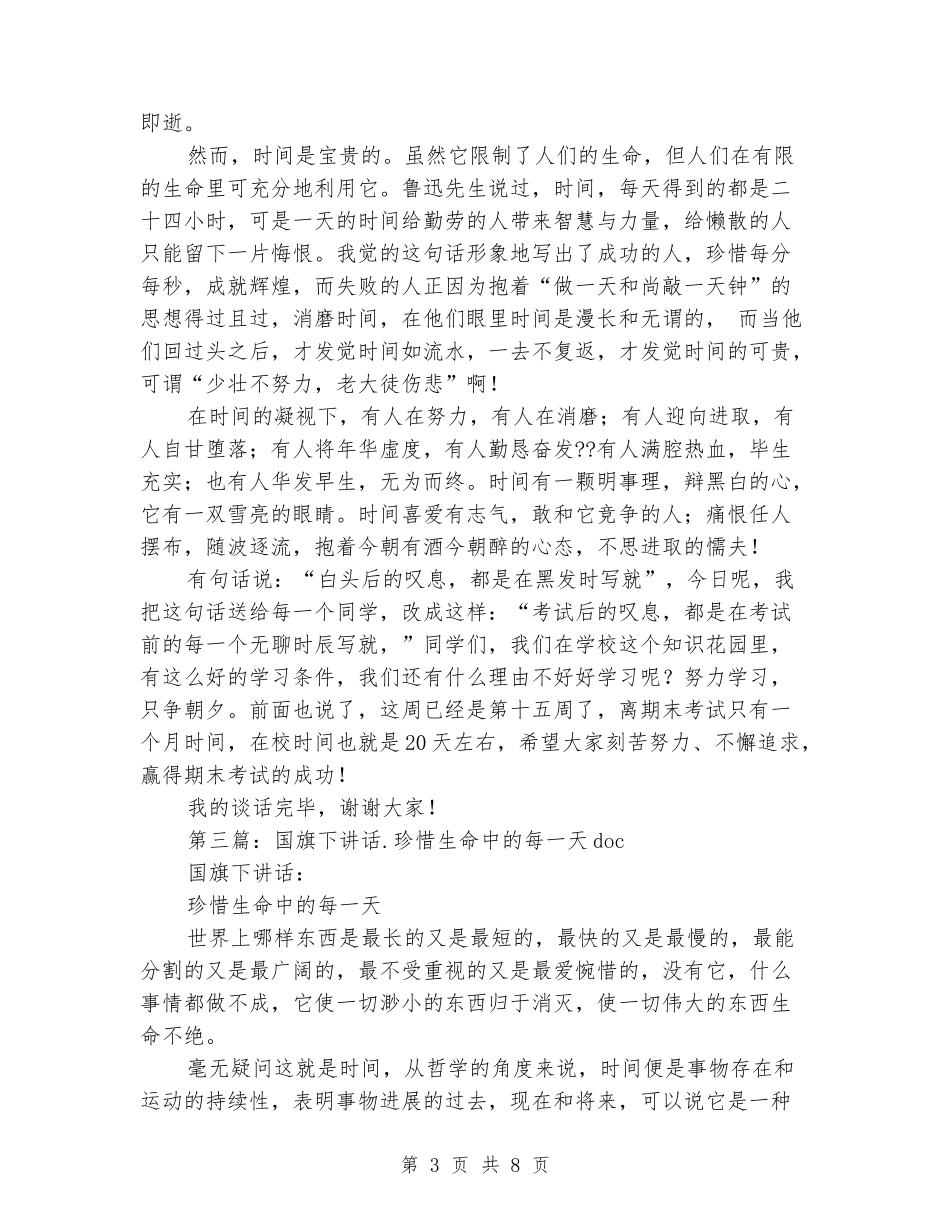 即逝。

然而，时间是宝贵的。虽然它限制了人们的生命，但人们在有限的生命里可充分地利用它。鲁迅先生说过，时间，每天得到的都是二十四小时，可是一天的时间给勤劳的人带来智慧与力量，给懒散的人只能留下一片悔恨。我觉的这句话形象地写出了成功的人，珍惜每分每秒，成就辉煌，而失败的人正因为抱着“做一天和尚敲一天钟”的思想得过且过，消磨时间，在他们眼里时间是漫长和无谓的， 而当他们回过头之后，才发觉时间如流水，一去不复返，才发觉时间的可贵，可谓“少壮不努力，老大徒伤悲”啊！

在时间的凝视下，有人在努力，有人在消磨；有人迎向进取，有人自甘堕落；有人将年华虚度，有人勤恳奋发??有人满腔热血，毕生充实；也有人华发早生，无为而终。时间有一颗明事理，辩黑白的心，它有一双雪亮的眼睛。时间喜爱有志气，敢和它竞争的人；痛恨任人摆布，随波逐流，抱着今朝有酒今朝醉的心态，不思进取的懦夫！

有句话说：“白头后的叹息，都是在黑发时写就”，今日呢，我把这句话送给每一个同学，改成这样：“考试后的叹息，都是在考试前的每一个无聊时辰写就，”同学们，我们在学校这个知识花园里，有这么好的学习条件，我们还有什么理由不好好学习呢？努力学习，只争朝夕。前面也说了，这周已经是第十五周了，离期末考试只有一个月时间，在校时间也就是20天左右，希望大家刻苦努力、不懈追求，赢得期末考试的成功！

我的谈话完毕，谢谢大家！

第三篇：国旗下讲话.珍惜生命中的每一天doc

国旗下讲话：

珍惜生命中的每一天

世界上哪样东西是最长的又是最短的，最快的又是最慢的，最能分割的又是最广阔的，最不受重视的又是最爱惋惜的，没有它，什么事情都做不成，它使一切渺小的东西归于消灭，使一切伟大的东西生命不绝。

毫无疑问这就是时间，从哲学的角度来说，时间便是事物存在和运动的持续性，表明事物进展的过去，现在和将来，可以说它是一种

第 3 页 共 8 页